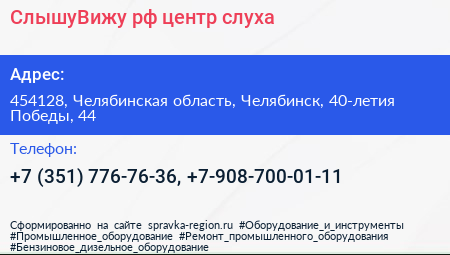 СлышуВижу рф центр слуха

Адрес:

454128, Челябинская область, Челябинск, 40-летия Победы, 44

Телефон:

+7 (351) 776-76-36, +7-908-700-01-11

Сформированно на сайте spravka-region.ru #Оборудование_и_инструменты #Промышленное_оборудование #Ремонт_промышленного_оборудования #Бензиновое_дизельное_оборудование